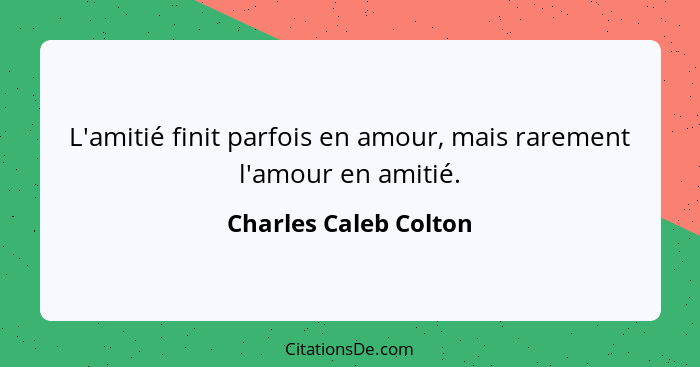 L'amitié finit parfois en amour, mais rarement l'amour en amitié.

Charles Caleb Colton

CitationsDe.com